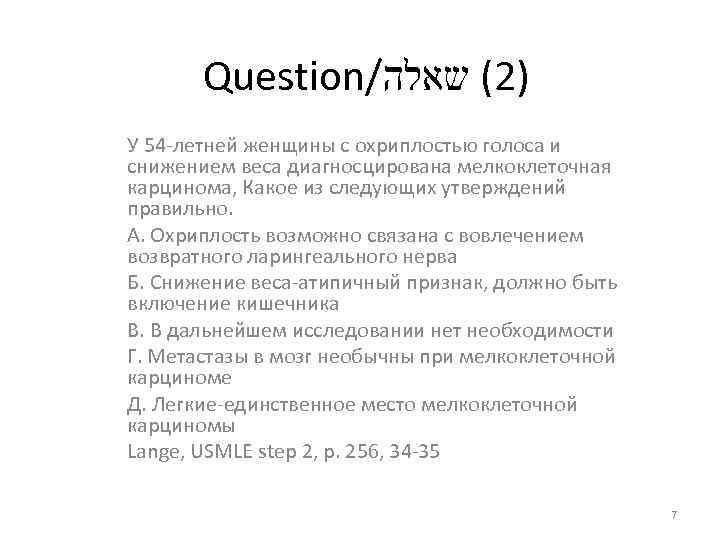 Question/שאלה (2)

У 54-летней женщины с охриплостью голоса и снижением веса диагносцирована мелкоклеточная карцинома, Какое из следующих утверждений правильно.

А. Охриплость возможно связана с вовлечением возвратного ларингеального нерва

Б. Снижение веса-атипичный признак, должно быть включение кишечника

В. В дальнейшем исследовании нет необходимости

Г. Метастазы в мозг необычны при мелкоклеточной карциноме

Д. Легкие-единственное место мелкоклеточной карциномы

Lange, USMLE step 2, p. 256, 34-35

7